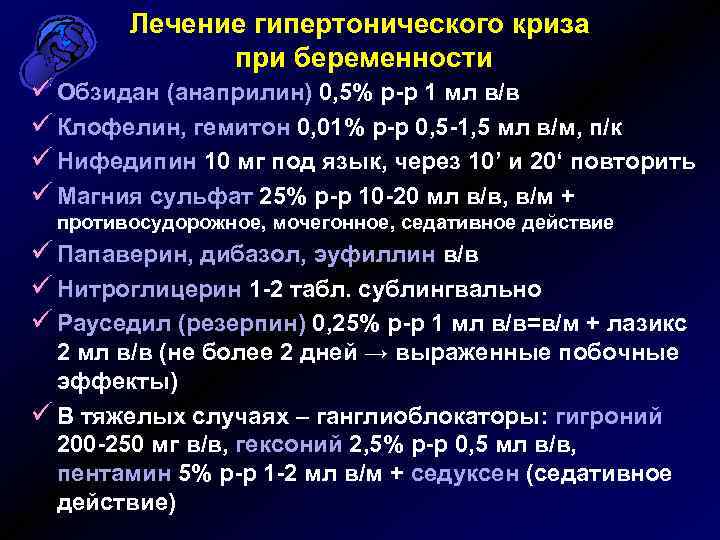 Лечение гипертонического криза при беременности

✓ Обзидан (анаприлин) 0,5% р-р 1 мл в/в
✓ Клофелин, гемитон 0,01% р-р 0,5-1,5 мл в/м, п/к
✓ Нифедипин 10 мг под язык, через 10' и 20' повторить
✓ Магния сульфат 25% р-р 10-20 мл в/в, в/м + противосудорожное, мочегонное, седативное действие
✓ Папаверин, дибазол, эуфиллин в/в
✓ Нитроглицерин 1-2 табл. сублингвально
✓ Рауседил (резерпин) 0,25% р-р 1 мл в/в=в/м + лазикс 2 мл в/в (не более 2 дней → выраженные побочные эффекты)
✓ В тяжелых случаях – ганглиоблокаторы: гигроний 200-250 мг в/в, гексоний 2,5% р-р 0,5 мл в/в, пентамин 5% р-р 1-2 мл в/м + седуксен (седативное действие)